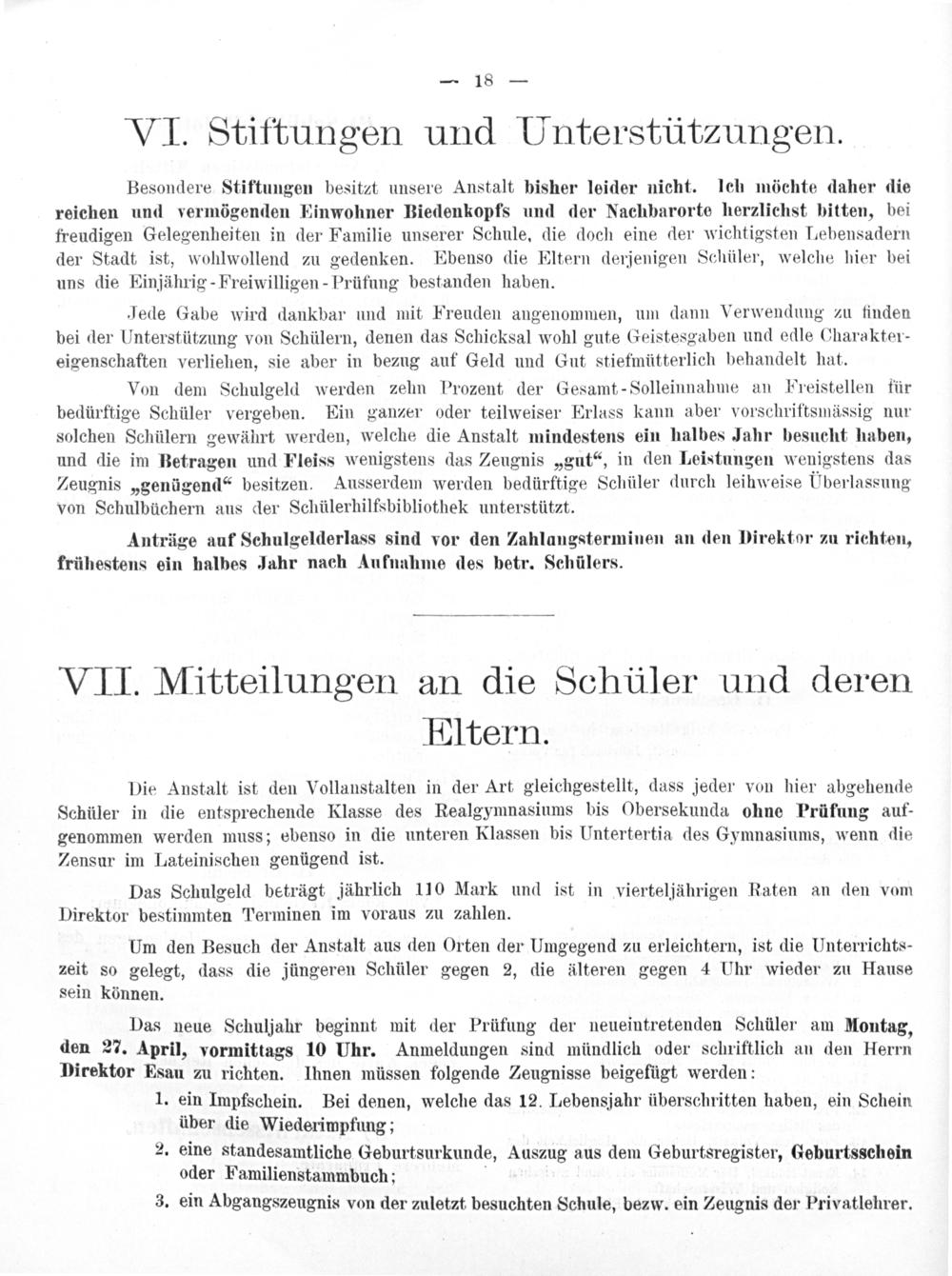 — 18 —

VI. Stiftungen und Unterstützungen.

Besondere Stiftungen besitzt unsere Anstalt bisher leider nicht. Ich möchte daher die reichen und vermögenden Einwohner Biedenkopfs und der Nachbarorte herzlichst bitten, bei freudigen Gelegenheiten in der Familie unserer Schule, die doch eine der wichtigsten Lebensadern der Stadt ist, wohlwollend zu gedenken. Ebenso die Eltern derjenigen Schüler, welche hier bei uns die Einjährig-Freiwilligen-Prüfung bestanden haben.

Jede Gabe wird dankbar und mit Freuden angenommen, um dann Verwendung zu finden bei der Unterstützung von Schülern, denen das Schicksal wohl gute Geistesgaben und edle Charaktereigenschaften verliehen, sie aber in bezug auf Geld und Gut stiefmütterlich behandelt hat.

Von dem Schulgeld werden zehn Prozent der Gesamt-Solleinnahme an Freistellen für bedürftige Schüler vergeben. Ein ganzer oder teilweiser Erlass kann aber vorschriftsmässig nur solchen Schülern gewährt werden, welche die Anstalt mindestens ein halbes Jahr besucht haben, und die im Betragen und Fleiss wenigstens das Zeugnis „gut“, in den Leistungen wenigstens das Zeugnis „genügend“ besitzen. Ausserdem werden bedürftige Schüler durch leihweise Überlassung von Schulbüchern aus der Schülerhilfsbibliothek unterstützt.

Anträge auf Schulgelderlass sind vor den Zahlungsterminen an den Direktor zu richten, frühestens ein halbes Jahr nach Aufnahme des betr. Schülers.

VII. Mitteilungen an die Schüler und deren Eltern.

Die Anstalt ist den Vollanstalten in der Art gleichgestellt, dass jeder von hier abgehende Schüler in die entsprechende Klasse des Realgymnasiums bis Obersekunda ohne Prüfung aufgenommen werden muss; ebenso in die unteren Klassen bis Untertertia des Gymnasiums, wenn die Zensur im Lateinischen genügend ist.

Das Schulgeld beträgt jährlich 110 Mark und ist in vierteljährigen Raten an den vom Direktor bestimmten Terminen im voraus zu zahlen.

Um den Besuch der Anstalt aus den Orten der Umgegend zu erleichtern, ist die Unterrichtszeit so gelegt, dass die jüngeren Schüler gegen 2, die älteren gegen 4 Uhr wieder zu Hause sein können.

Das neue Schuljahr beginnt mit der Prüfung der neueintretenden Schüler am Montag, den 27. April, vormittags 10 Uhr. Anmeldungen sind mündlich oder schriftlich an den Herrn Direktor Esau zu richten. Ihnen müssen folgende Zeugnisse beigefügt werden:

1. ein Impfschein. Bei denen, welche das 12. Lebensjahr überschritten haben, ein Schein über die Wiederimpfung;
2. eine standesamtliche Geburtsurkunde, Auszug aus dem Geburtsregister, Geburtsschein oder Familienstammbuch;
3. ein Abgangszeugnis von der zuletzt besuchten Schule, bezw. ein Zeugnis der Privatlehrer.